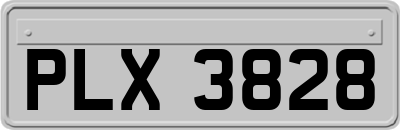 PLX 3828